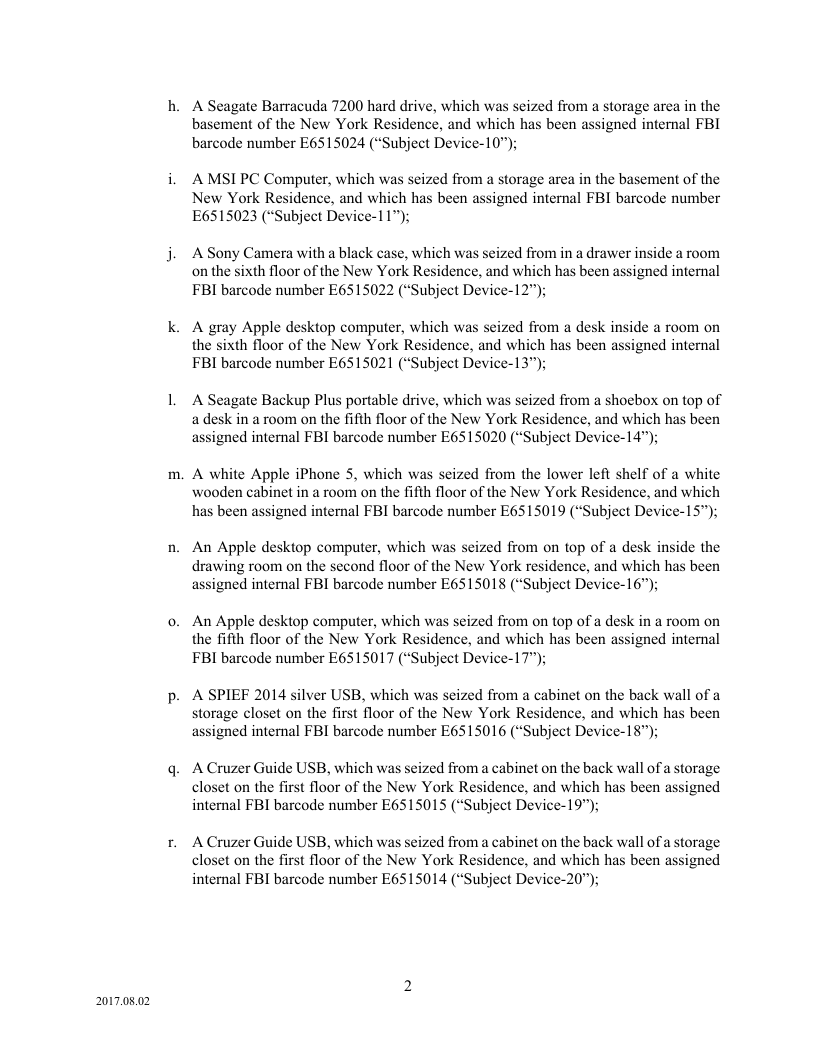 h. A Seagate Barracuda 7200 hard drive, which was seized from a storage area in the basement of the New York Residence, and which has been assigned internal FBI barcode number E6515024 (“Subject Device-10”);

i. A MSI PC Computer, which was seized from a storage area in the basement of the New York Residence, and which has been assigned internal FBI barcode number E6515023 (“Subject Device-11”);

j. A Sony Camera with a black case, which was seized from in a drawer inside a room on the sixth floor of the New York Residence, and which has been assigned internal FBI barcode number E6515022 (“Subject Device-12”);

k. A gray Apple desktop computer, which was seized from a desk inside a room on the sixth floor of the New York Residence, and which has been assigned internal FBI barcode number E6515021 (“Subject Device-13”);

l. A Seagate Backup Plus portable drive, which was seized from a shoebox on top of a desk in a room on the fifth floor of the New York Residence, and which has been assigned internal FBI barcode number E6515020 (“Subject Device-14”);

m. A white Apple iPhone 5, which was seized from the lower left shelf of a white wooden cabinet in a room on the fifth floor of the New York Residence, and which has been assigned internal FBI barcode number E6515019 (“Subject Device-15”);

n. An Apple desktop computer, which was seized from on top of a desk inside the drawing room on the second floor of the New York residence, and which has been assigned internal FBI barcode number E6515018 (“Subject Device-16”);

o. An Apple desktop computer, which was seized from on top of a desk in a room on the fifth floor of the New York Residence, and which has been assigned internal FBI barcode number E6515017 (“Subject Device-17”);

p. A SPIEF 2014 silver USB, which was seized from a cabinet on the back wall of a storage closet on the first floor of the New York Residence, and which has been assigned internal FBI barcode number E6515016 (“Subject Device-18”);

q. A Cruzer Guide USB, which was seized from a cabinet on the back wall of a storage closet on the first floor of the New York Residence, and which has been assigned internal FBI barcode number E6515015 (“Subject Device-19”);

r. A Cruzer Guide USB, which was seized from a cabinet on the back wall of a storage closet on the first floor of the New York Residence, and which has been assigned internal FBI barcode number E6515014 (“Subject Device-20”);

2

2017.08.02